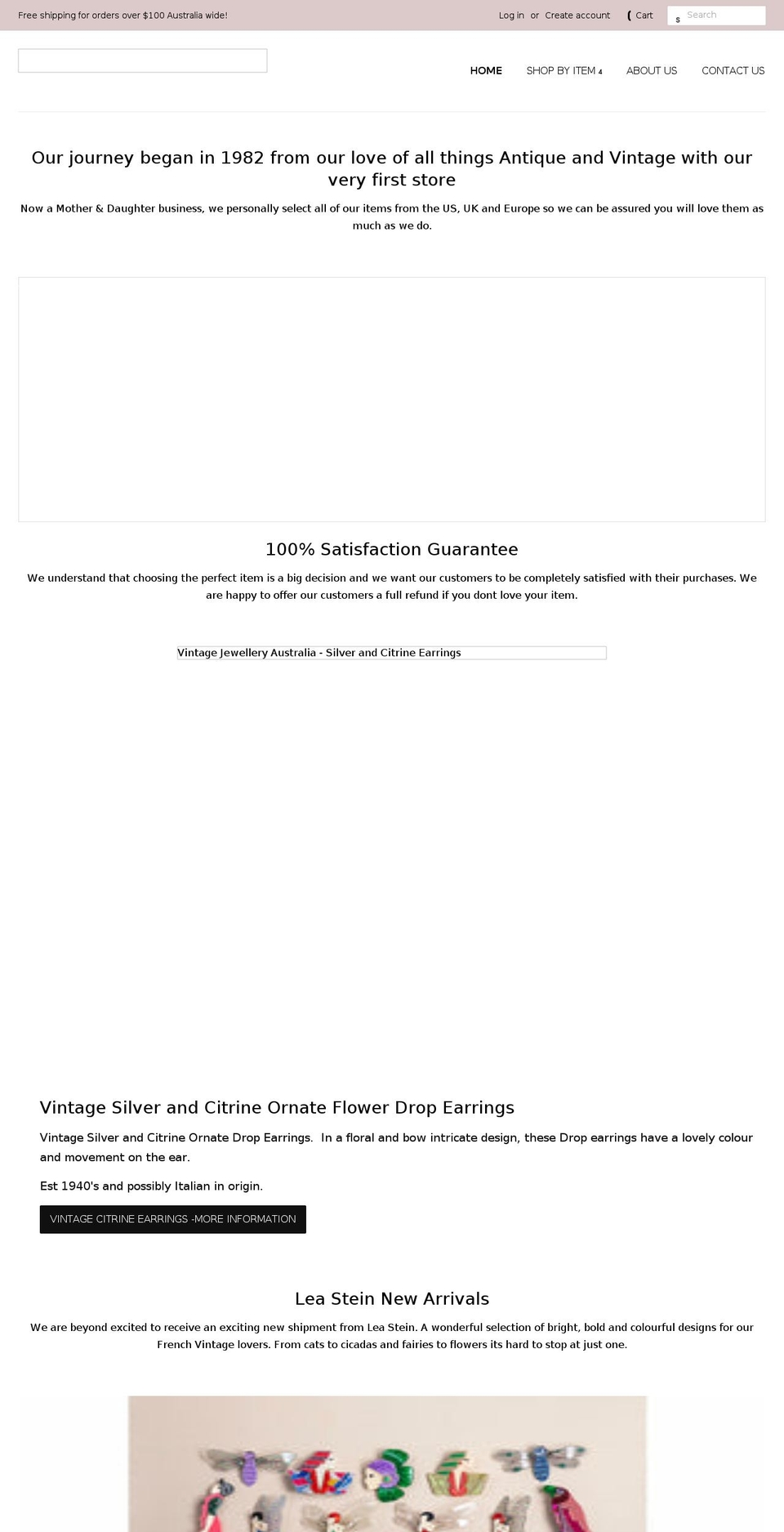 Free shipping for orders over $100 Australia wide!

Log in or Create account

( Cart

s Search

HOME SHOP BY ITEM 4 ABOUT US CONTACT US

Our journey began in 1982 from our love of all things Antique and Vintage with our very first store

Now a Mother & Daughter business, we personally select all of our items from the US, UK and Europe so we can be assured you will love them as much as we do.

100% Satisfaction Guarantee

We understand that choosing the perfect item is a big decision and we want our customers to be completely satisfied with their purchases. We are happy to offer our customers a full refund if you dont love your item.

Vintage Jewellery Australia - Silver and Citrine Earrings

Vintage Silver and Citrine Ornate Flower Drop Earrings

Vintage Silver and Citrine Ornate Drop Earrings. In a floral and bow intricate design, these Drop earrings have a lovely colour and movement on the ear.

Est 1940's and possibly Italian in origin.

VINTAGE CITRINE EARRINGS -MORE INFORMATION

Lea Stein New Arrivals

We are beyond excited to receive an exciting new shipment from Lea Stein. A wonderful selection of bright, bold and colourful designs for our French Vintage lovers. From cats to cicadas and fairies to flowers its hard to stop at just one.